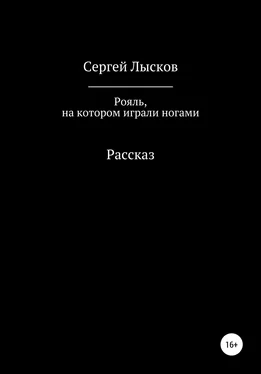 Сергей Лысков

Рояль,
на котором играли ногами

Рассказ

16+